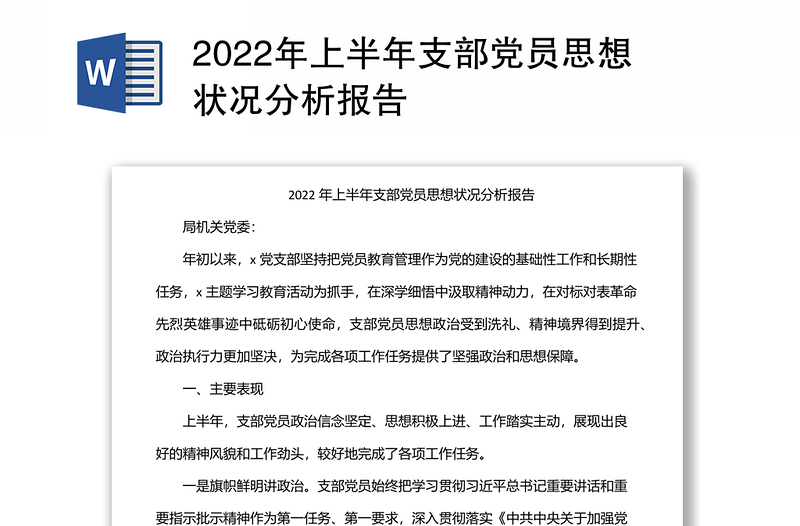 W

2022年上半年支部党员思想状况分析报告

2022 年上半年支部党员思想状况分析报告

局机关党委:

年初以来，x 党支部坚持把党员教育管理作为党的建设的基础性工作和长期性任务，x 主题学习教育活动为抓手，在深学细悟中汲取精神动力，在对标对表革命先烈英雄事迹中砥砺初心使命，支部党员思想政治受到洗礼、精神境界得到提升、政治执行力更加坚决，为完成各项工作任务提供了坚强政治和思想保障。

一、主要表现

上半年，支部党员政治信念坚定、思想积极上进、工作踏实主动，展现出良好的精神风貌和工作劲头，较好地完成了各项工作任务。

一是旗帜鲜明讲政治。支部党员始终把学习贯彻习近平总书记重要讲话和重要指示批示精神作为第一任务、第一要求，深入贯彻落实《中共中央关于加强党